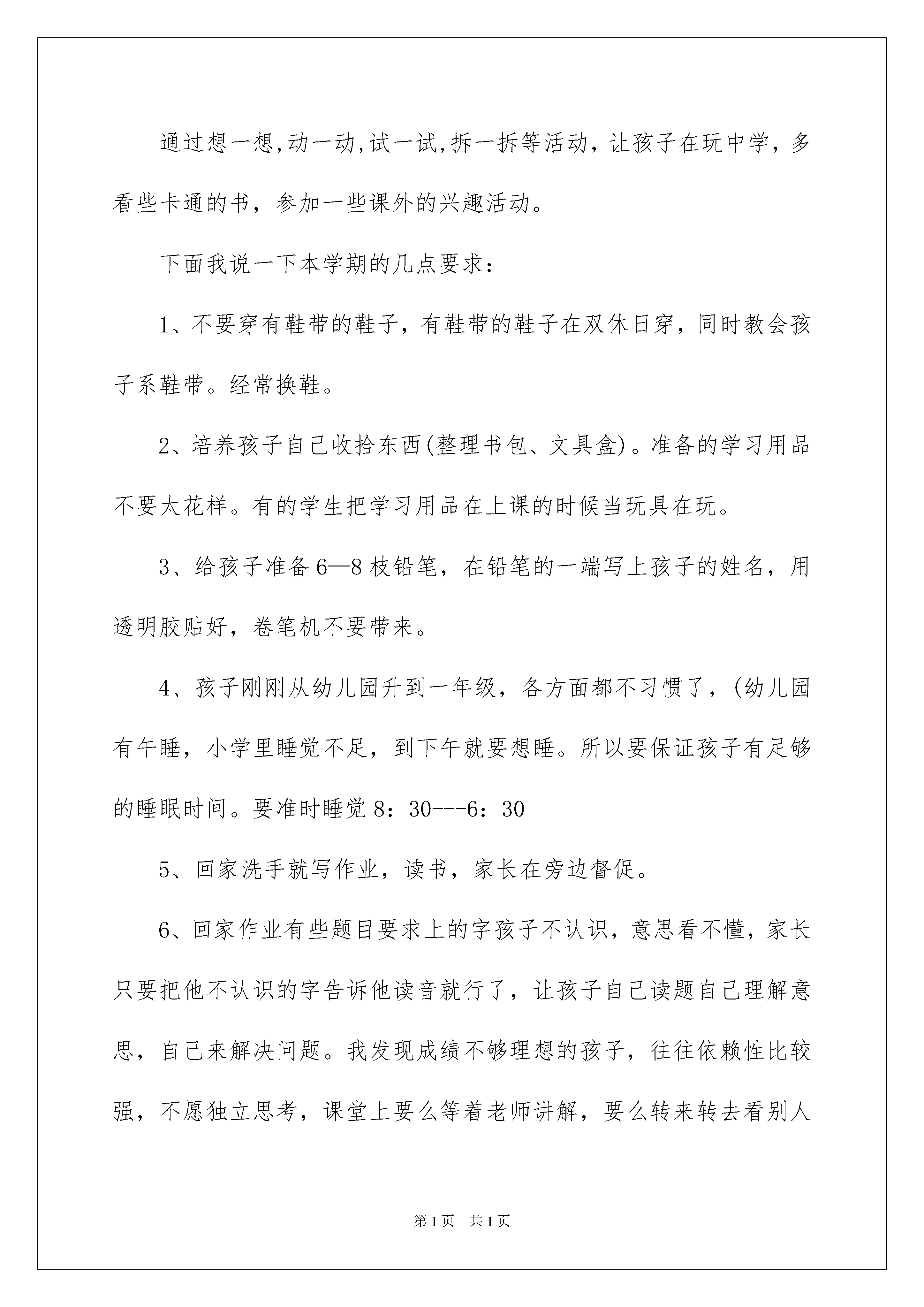 通过想一想,动一动,试一试,拆一拆等活动，让孩子在玩中学，多看些卡通的书，参加一些课外的兴趣活动。

下面我说一下本学期的几点要求：

1、不要穿有鞋带的鞋子，有鞋带的鞋子在双休日穿，同时教会孩子系鞋带。经常换鞋。

2、培养孩子自己收拾东西(整理书包、文具盒)。准备的学习用品不要太花样。有的学生把学习用品在上课的时候当玩具在玩。

3、给孩子准备6—8枝铅笔，在铅笔的一端写上孩子的姓名，用透明胶贴好，卷笔机不要带来。

4、孩子刚刚从幼儿园升到一年级，各方面都不习惯了，(幼儿园有午睡，小学里睡觉不足，到下午就要想睡。所以要保证孩子有足够的睡眠时间。要准时睡觉8：30---6：30

5、回家洗手就写作业，读书，家长在旁边督促。

6、回家作业有些题目要求上的字孩子不认识，意思看不懂，家长只要把他不认识的字告诉他读音就行了，让孩子自己读题自己理解意思，自己来解决问题。我发现成绩不够理想的孩子，往往依赖性比较强，不愿独立思考，课堂上要么等着老师讲解，要么转来转去看别人

第1页 共1页